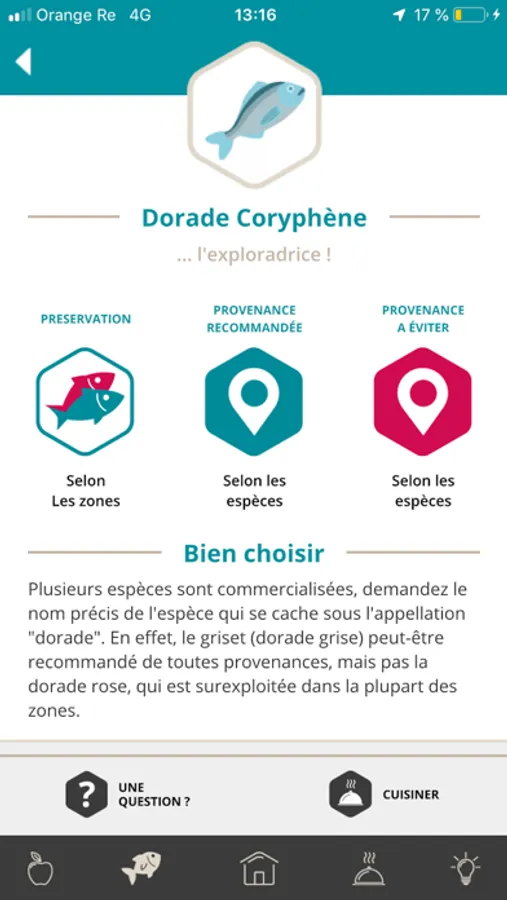 Orange Re 4G 13:16 17 %

Dorade Coryphène

... l'exploradrice !

PRESERVATION

Selon Les zones

PROVENANCE RECOMMANDÉE

Selon les espèces

PROVENANCE A ÉVITER

Selon les espèces

Bien choisir

Plusieurs espèces sont commercialisées, demandez le nom précis de l'espèce qui se cache sous l'appellation "dorade". En effet, le griset (dorade grise) peut-être recommandé de toutes provenances, mais pas la dorade rose, qui est surexploitée dans la plupart des zones.

UNE QUESTION ?

CUISINER